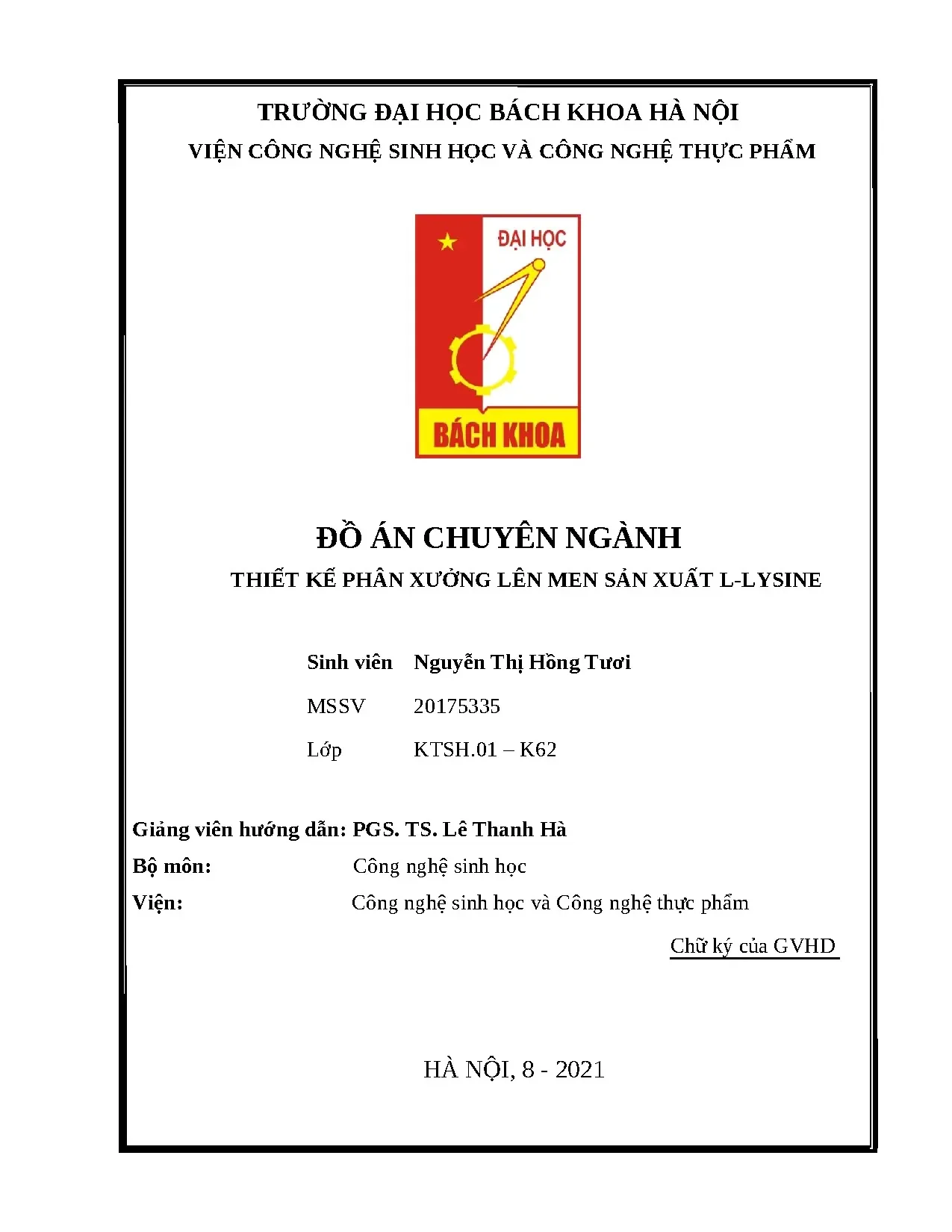 TRƯỜNG ĐẠI HỌC BÁCH KHOA HÀ NỘI
VIỆN CÔNG NGHỆ SINH HỌC VÀ CÔNG NGHỆ THỰC PHẨM

ĐẠI HỌC
BÁCH KHOA

ĐỒ ÁN CHUYÊN NGÀNH
THIẾT KẾ PHÂN XƯỞNG LÊN MEN SẢN XUẤT L-LYSINE

Sinh viên Nguyễn Thị Hồng Tươi
MSSV 20175335
Lớp KTSH.01 – K62

Giảng viên hướng dẫn: PGS. TS. Lê Thanh Hà
Bộ môn: Công nghệ sinh học
Viện: Công nghệ sinh học và Công nghệ thực phẩm

Chữ ký của GVHD

HÀ NỘI, 8 - 2021